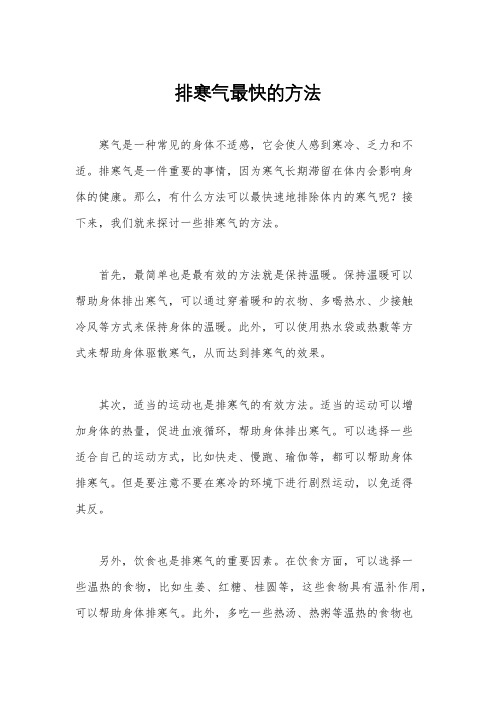 排寒气最快的方法

寒气是一种常见的身体不适感，它会使人感到寒冷、乏力和不适。排寒气是一件重要的事情，因为寒气长期滞留在体内会影响身体的健康。那么，有什么方法可以最快速地排除体内的寒气呢？接下来，我们就来探讨一些排寒气的方法。

首先，最简单也是最有效的方法就是保持温暖。保持温暖可以帮助身体排出寒气，可以通过穿着暖和的衣物、多喝热水、少接触冷风等方式来保持身体的温暖。此外，可以使用热水袋或热敷等方式来帮助身体驱散寒气，从而达到排寒气的效果。

其次，适当的运动也是排寒气的有效方法。适当的运动可以增加身体的热量，促进血液循环，帮助身体排出寒气。可以选择一些适合自己的运动方式，比如快走、慢跑、瑜伽等，都可以帮助身体排寒气。但是要注意不要在寒冷的环境下进行剧烈运动，以免适得其反。

另外，饮食也是排寒气的重要因素。在饮食方面，可以选择一些温热的食物，比如生姜、红糖、桂圆等，这些食物具有温补作用，可以帮助身体排寒气。此外，多吃一些热汤、热粥等温热的食物也